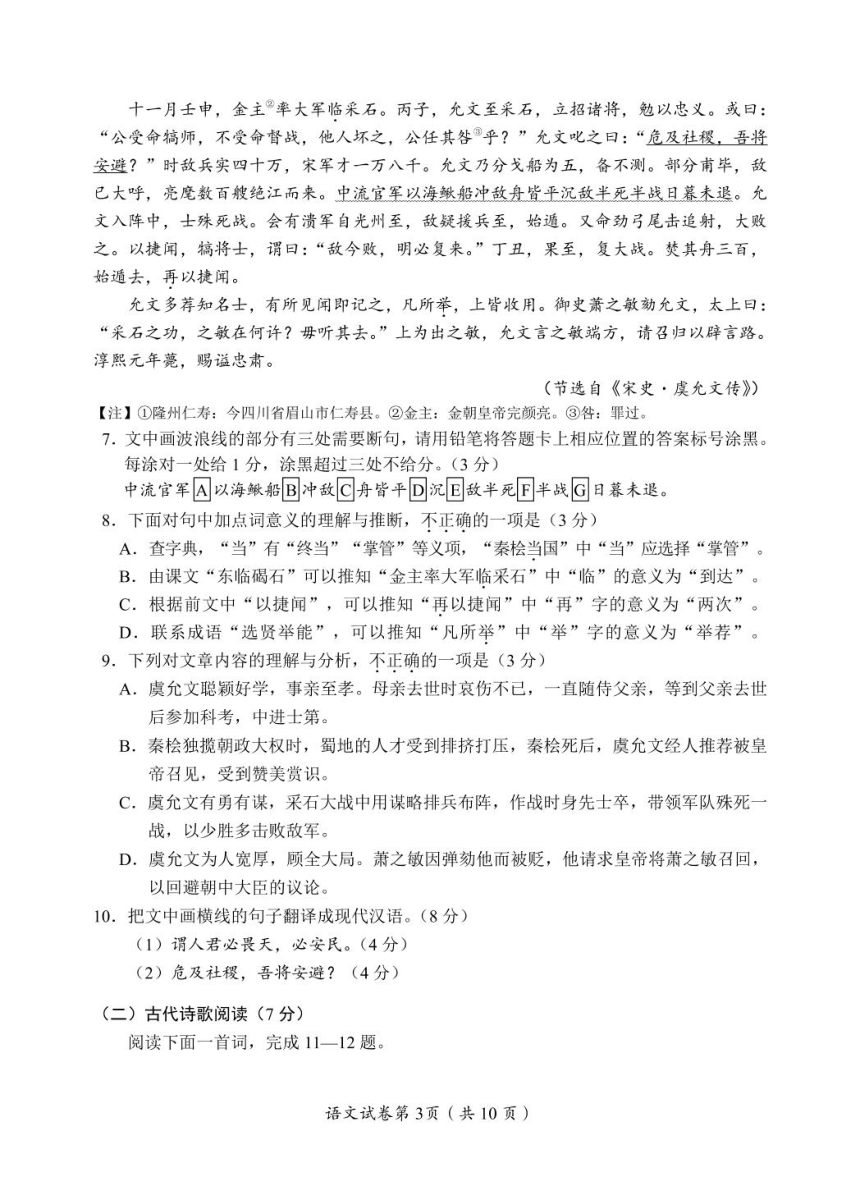 十一月壬申，金主②率大军临采石。丙子，允文至采石，立招诸将，勉以忠义。或曰：“公受命犒师，不受命督战，他人坏之，公任其咎③乎？”允文叱之曰：“危及社稷，吾将安避？”时敌兵实四十万，宋军才一万八千。允文乃分戈船为五，备不测。部分甫毕，敌已大呼，亮麾数百艘绝江而来。中流官军以海鳅船冲敌舟皆平沉敌半死半战日暮未退。允文入阵中，士殊死战。会有溃军自光州至，敌疑援兵至，始遁。又命劲弓尾击追射，大败之。以捷闻，犒将士，谓曰：“敌今败，明必复来。”丁丑，果至，复大战。焚其舟三百，始遁去，再以捷闻。

允文多荐知名士，有所见闻即记之，凡所举，上皆收用。御史萧之敏劾允文，太上曰：“采石之功，之敏在何许？毋听其去。”上为出之敏，允文言之敏端方，请召归以辟言路。淳熙元年薨，赐谥忠肃。

（节选自《宋史·虞允文传》）

【注】①隆州仁寿：今四川省眉山市仁寿县。②金主：金朝皇帝完颜亮。③咎：罪过。

7．文中画波浪线的部分有三处需要断句，请用铅笔将答题卡上相应位置的答案标号涂黑。每涂对一处给1分，涂黑超过三处不给分。（3分）

中流官军A以海鳅船B冲敌C舟皆平D沉E敌半死F半战G日暮未退。

8．下面对句中加点词意义的理解与推断，不正确的一项是（3分）

A．查字典，“当”有“终当”“掌管”等义项，“秦桧当国”中“当”应选择“掌管”。

B．由课文“东临碣石”可以推知“金主率大军临采石”中“临”的意义为“到达”。

C．根据前文中“以捷闻”，可以推知“再以捷闻”中“再”字的意义为“两次”。

D．联系成语“选贤举能”，可以推知“凡所举”中“举”字的意义为“举荐”。

9．下列对文章内容的理解与分析，不正确的一项是（3分）

A．虞允文聪颖好学，事亲至孝。母亲去世时哀伤不已，一直随侍父亲，等到父亲去世后参加科考，中进士第。

B．秦桧独揽朝政大权时，蜀地的人才受到排挤打压，秦桧死后，虞允文经人推荐被皇帝召见，受到赞美赏识。

C．虞允文有勇有谋，采石大战中用谋略排兵布阵，作战时身先士卒，带领军队殊死一战，以少胜多击败敌军。

D．虞允文为人宽厚，顾全大局。萧之敏因弹劾他而被贬，他请求皇帝将萧之敏召回，以回避朝中大臣的议论。

10．把文中画横线的句子翻译成现代汉语。（8分）

（1）谓人君必畏天，必安民。（4分）

（2）危及社稷，吾将安避？（4分）

（二）古代诗歌阅读（7分）

阅读下面一首词，完成11—12题。

语文试卷第3页（共10页）